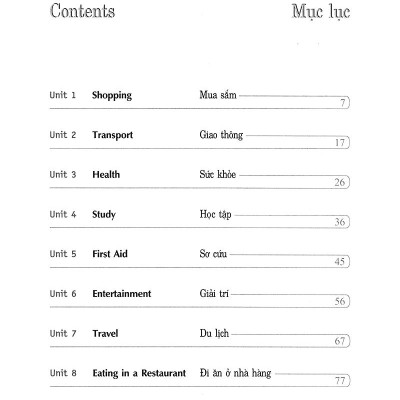 Contents

Mục lục

Unit 1 Shopping Mua sắm 7

Unit 2 Transport Giao thông 17

Unit 3 Health Sức khỏe 26

Unit 4 Study Học tập 36

Unit 5 First Aid Sơ cứu 45

Unit 6 Entertainment Giải trí 56

Unit 7 Travel Du lịch 67

Unit 8 Eating in a Restaurant Đi ăn ở nhà hàng 77